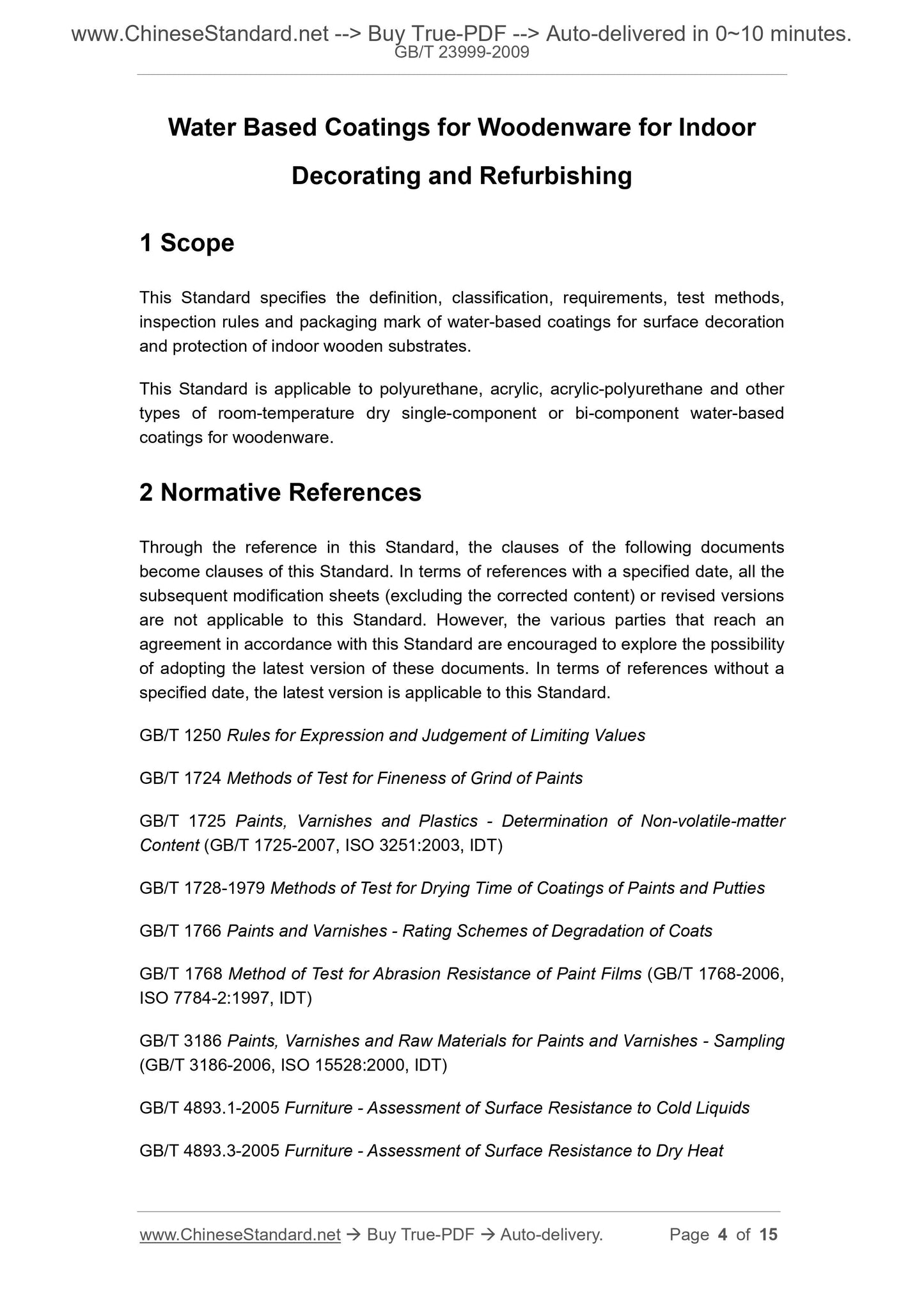 www.ChineseStandard.net --> Buy True-PDF --> Auto-delivered in 0~10 minutes.
GB/T 23999-2009

Water Based Coatings for Woodenware for Indoor Decorating and Refurbishing

1 Scope

This Standard specifies the definition, classification, requirements, test methods, inspection rules and packaging mark of water-based coatings for surface decoration and protection of indoor wooden substrates.

This Standard is applicable to polyurethane, acrylic, acrylic-polyurethane and other types of room-temperature dry single-component or bi-component water-based coatings for woodenware.

2 Normative References

Through the reference in this Standard, the clauses of the following documents become clauses of this Standard. In terms of references with a specified date, all the subsequent modification sheets (excluding the corrected content) or revised versions are not applicable to this Standard. However, the various parties that reach an agreement in accordance with this Standard are encouraged to explore the possibility of adopting the latest version of these documents. In terms of references without a specified date, the latest version is applicable to this Standard.

GB/T 1250 Rules for Expression and Judgement of Limiting Values

GB/T 1724 Methods of Test for Fineness of Grind of Paints

GB/T 1725 Paints, Varnishes and Plastics - Determination of Non-volatile-matter Content (GB/T 1725-2007, ISO 3251:2003, IDT)

GB/T 1728-1979 Methods of Test for Drying Time of Coatings of Paints and Putties

GB/T 1766 Paints and Varnishes - Rating Schemes of Degradation of Coats

GB/T 1768 Method of Test for Abrasion Resistance of Paint Films (GB/T 1768-2006, ISO 7784-2:1997, IDT)

GB/T 3186 Paints, Varnishes and Raw Materials for Paints and Varnishes - Sampling (GB/T 3186-2006, ISO 15528:2000, IDT)

GB/T 4893.1-2005 Furniture - Assessment of Surface Resistance to Cold Liquids

GB/T 4893.3-2005 Furniture - Assessment of Surface Resistance to Dry Heat

www.ChineseStandard.net → Buy True-PDF → Auto-delivery. Page 4 of 15